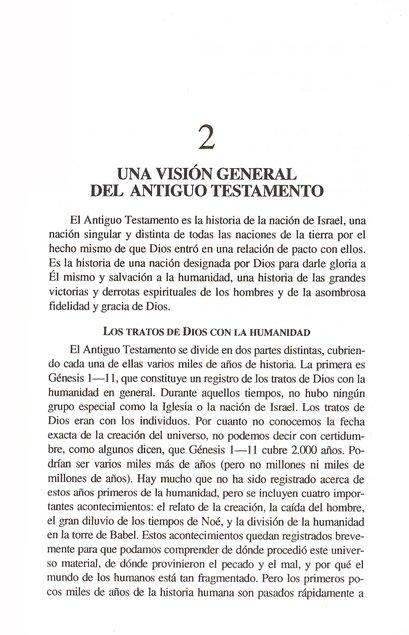 2

UNA VISIÓN GENERAL
DEL ANTIGUO TESTAMENTO

El Antiguo Testamento es la historia de la nación de Israel, una nación singular y distinta de todas las naciones de la tierra por el hecho mismo de que Dios entró en una relación de pacto con ellos. Es la historia de una nación designada por Dios para darle gloria a Él mismo y salvación a la humanidad, una historia de las grandes victorias y derrotas espirituales de los hombres y de la asombrosa fidelidad y gracia de Dios.

LOS TRATOS DE DIOS CON LA HUMANIDAD

El Antiguo Testamento se divide en dos partes distintas, cubriendo cada una de ellas varios miles de años de historia. La primera es Génesis 1—11, que constituye un registro de los tratos de Dios con la humanidad en general. Durante aquellos tiempos, no hubo ningún grupo especial como la Iglesia o la nación de Israel. Los tratos de Dios eran con los individuos. Por cuanto no conocemos la fecha exacta de la creación del universo, no podemos decir con certidumbre, como algunos dicen, que Génesis 1—11 cubre 2.000 años. Podrían ser varios miles más de años (pero no millones ni miles de millones de años). Hay mucho que no ha sido registrado acerca de estos años primeros de la humanidad, pero se incluyen cuatro importantes acontecimientos: el relato de la creación, la caída del hombre, el gran diluvio de los tiempos de Noé, y la división de la humanidad en la torre de Babel. Estos acontecimientos quedan registrados brevemente para que podamos comprender de dónde procedió este universo material, de dónde provinieron el pecado y el mal, y por qué el mundo de los humanos está tan fragmentado. Pero los primeros pocos miles de años de la historia humana son pasados rápidamente a